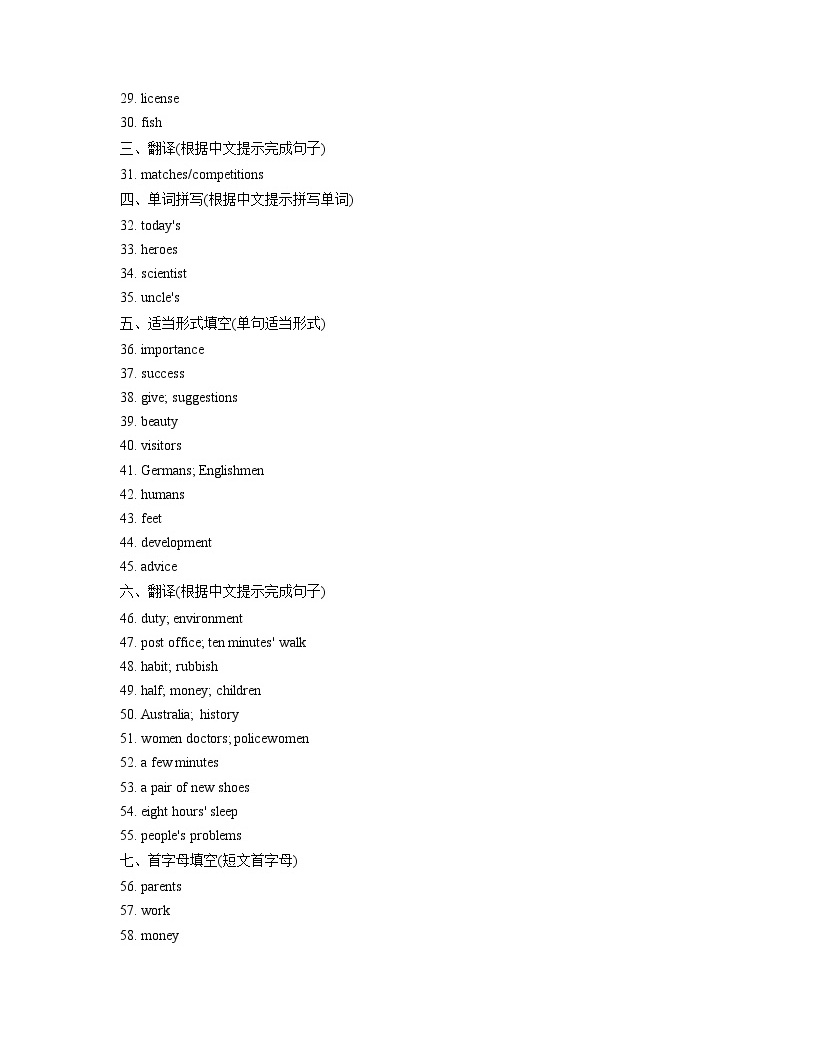 29. license
30. fish
三、翻译(根据中文提示完成句子)
31. matches/competitions
四、单词拼写(根据中文提示拼写单词)
32. today's
33. heroes
34. scientist
35. uncle's
五、适当形式填空(单句适当形式)
36. importance
37. success
38. give; suggestions
39. beauty
40. visitors
41. Germans; Englishmen
42. humans
43. feet
44. development
45. advice
六、翻译(根据中文提示完成句子)
46. duty; environment
47. post office; ten minutes' walk
48. habit; rubbish
49. half; money; children
50. Australia; history
51. women doctors; policewomen
52. a few minutes
53. a pair of new shoes
54. eight hours' sleep
55. people's problems
七、首字母填空(短文首字母)
56. parents
57. work
58. money